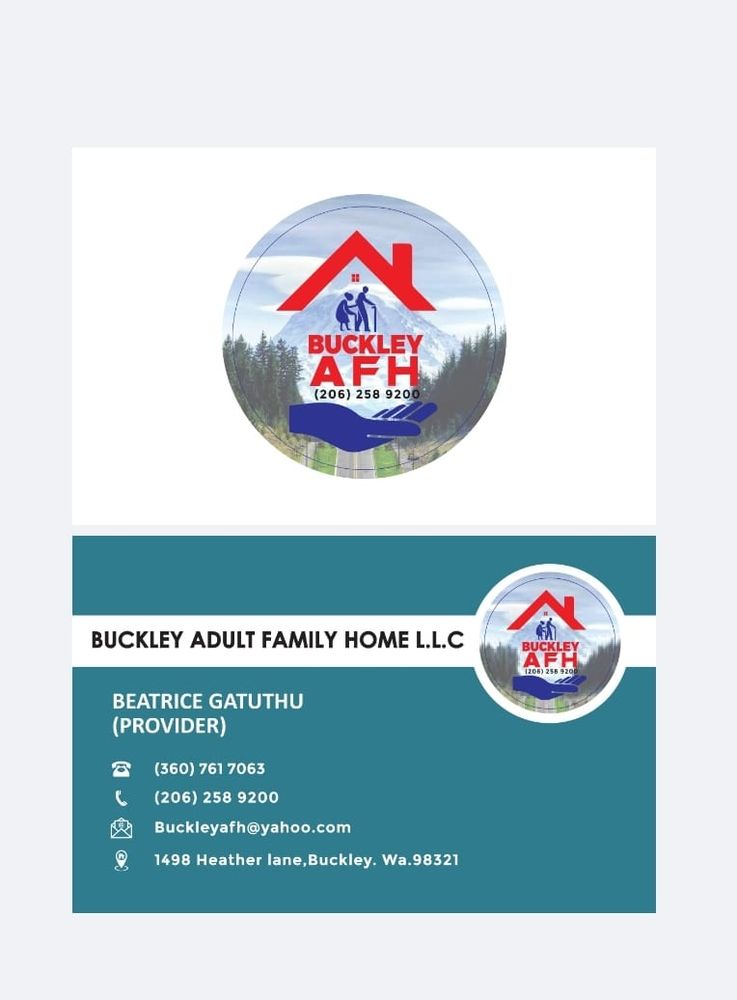 BUCKLEY
AFH
(206) 258 9200

BUCKLEY ADULT FAMILY HOME L.L.C

BUCKLEY
AFH
(206) 258 9200

BEATRICE GATUTHU
(PROVIDER)

(360) 761 7063

(206) 258 9200

Buckleyafh@yahoo.com

1498 Heather lane,Buckley. Wa.98321